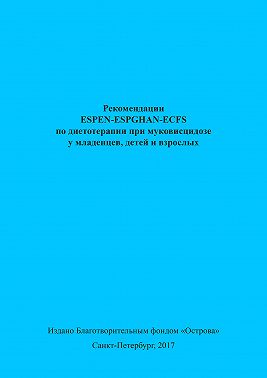 Рекомендации
ESPEN-ESPGHAN-ECFS
по диетотерапии при муковисцидозе
у младенцев, детей и взрослых

Издано Благотворительным фондом «Острова»

Санкт-Петербург, 2017